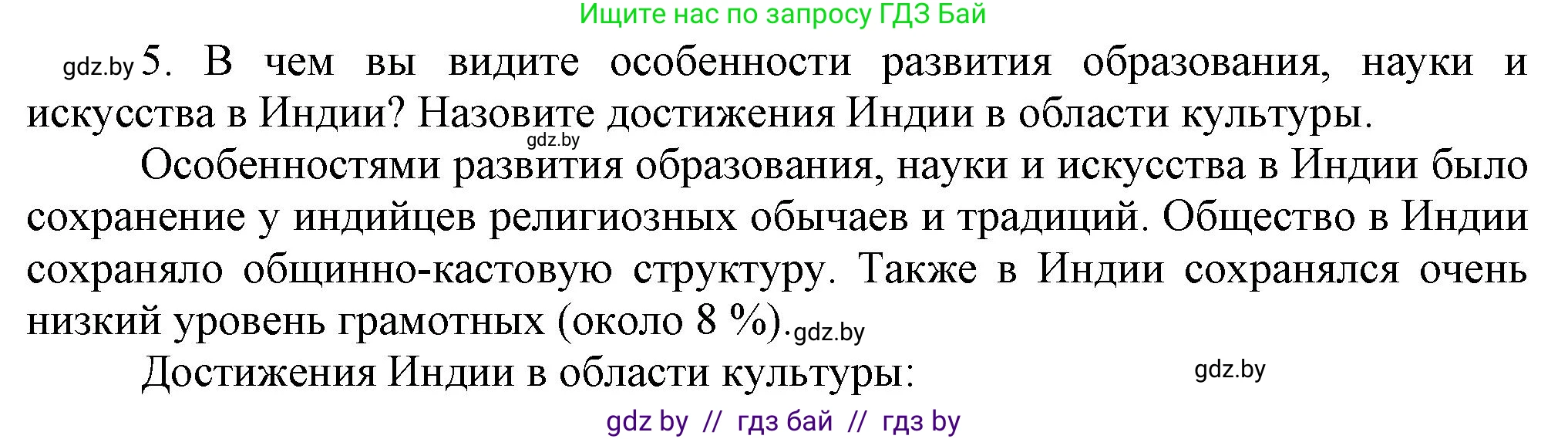 Ищите нас по запросу ГДЗ Бай

gdz.by 5. В чем вы видите особенности развития образования, науки и искусства в Индии? Назовите достижения Индии в области культуры.

gdz.by

Особенностями развития образования, науки и искусства в Индии было сохранение у индийцев религиозных обычаев и традиций. Общество в Индии сохраняло общинно-кастовую структуру. Также в Индии сохранялся очень низкий уровень грамотных (около 8 %). gdz.by

Достижения Индии в области культуры: gdz.by

gdz by // гдз бай // гдз by